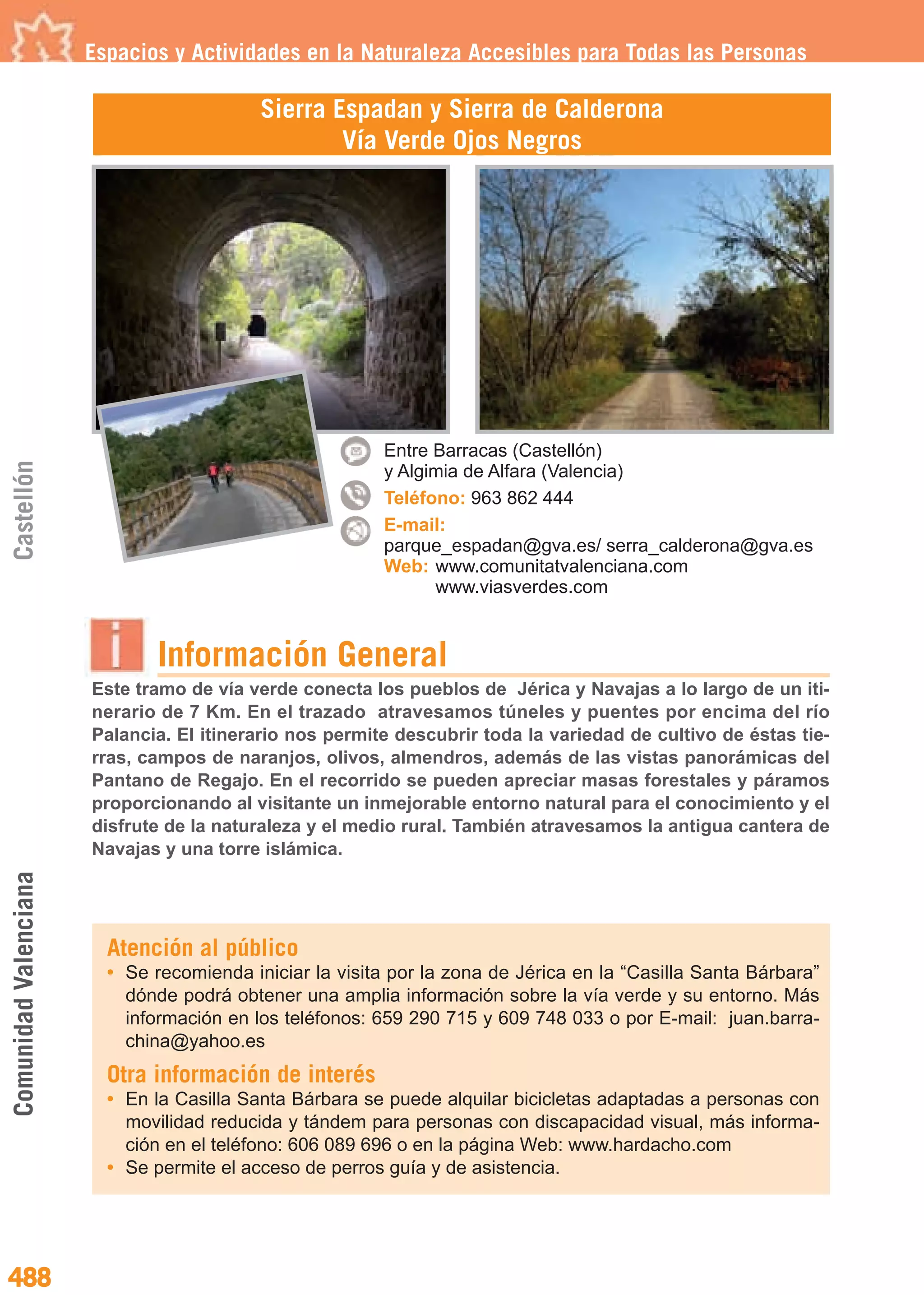 Espacios y Actividades en la Naturaleza Accesibles para Todas las Personas

Sierra Espadan y Sierra de Calderona
Vía Verde Ojos Negros

Entre Barracas (Castellón) y Algimia de Alfara (Valencia)
Teléfono: 963 862 444
E-mail:
parque_espadan@gva.es/ serra_calderona@gva.es
Web: www.comunitatvalenciana.com
www.viasverdes.com

Castellón

Información General

Este tramo de vía verde conecta los pueblos de Jérica y Navajas a lo largo de un itinerario de 7 Km. En el trazado atravesamos túneles y puentes por encima del río Palancia. El itinerario nos permite descubrir toda la variedad de cultivo de éstas tierras, campos de naranjos, olivos, almendros, además de las vistas panorámicas del Pantano de Regajo. En el recorrido se pueden apreciar masas forestales y páramos proporcionando al visitante un inmejorable entorno natural para el conocimiento y el disfrute de la naturaleza y el medio rural. También atravesamos la antigua cantera de Navajas y una torre islámica.

Comunidad Valenciana

Atención al público
• Se recomienda iniciar la visita por la zona de Jérica en la “Casilla Santa Bárbara” dónde podrá obtener una amplia información sobre la vía verde y su entorno. Más información en los teléfonos: 659 290 715 y 609 748 033 o por E-mail: juan.barrachina@yahoo.es

Otra información de interés
• En la Casilla Santa Bárbara se puede alquilar bicicletas adaptadas a personas con movilidad reducida y tándem para personas con discapacidad visual, más información en el teléfono: 606 089 696 o en la página Web: www.hardacho.com
• Se permite el acceso de perros guía y de asistencia.

488